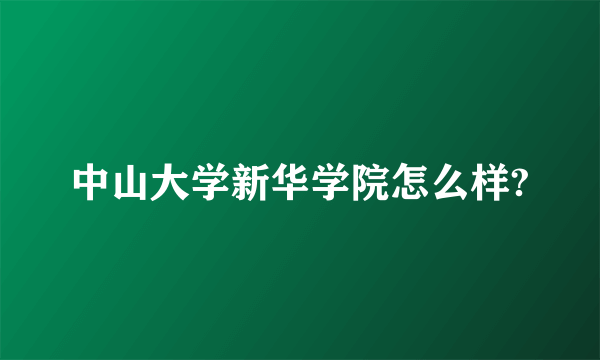 中山大学新华学院怎么样?